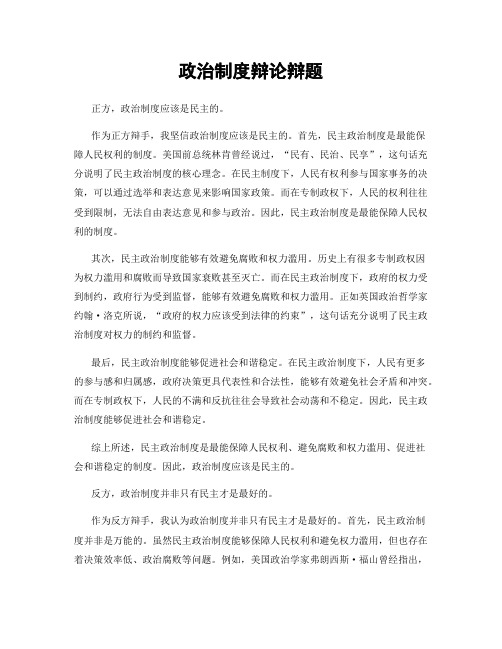 政治制度辩论辩题

正方，政治制度应该是民主的。

作为正方辩手，我坚信政治制度应该是民主的。首先，民主政治制度是最能保障人民权利的制度。美国前总统林肯曾经说过，“民有、民治、民享”，这句话充分说明了民主政治制度的核心理念。在民主制度下，人民有权利参与国家事务的决策，可以通过选举和表达意见来影响国家政策。而在专制政权下，人民的权利往往受到限制，无法自由表达意见和参与政治。因此，民主政治制度是最能保障人民权利的制度。

其次，民主政治制度能够有效避免腐败和权力滥用。历史上有很多专制政权因为权力滥用和腐败而导致国家衰败甚至灭亡。而在民主政治制度下，政府的权力受到制约，政府行为受到监督，能够有效避免腐败和权力滥用。正如英国政治哲学家约翰·洛克所说，“政府的权力应该受到法律的约束”，这句话充分说明了民主政治制度对权力的制约和监督。

最后，民主政治制度能够促进社会和谐稳定。在民主政治制度下，人民有更多的参与感和归属感，政府决策更具代表性和合法性，能够有效避免社会矛盾和冲突。而在专制政权下，人民的不满和反抗往往会导致社会动荡和不稳定。因此，民主政治制度能够促进社会和谐稳定。

综上所述，民主政治制度是最能保障人民权利、避免腐败和权力滥用、促进社会和谐稳定的制度。因此，政治制度应该是民主的。

反方，政治制度并非只有民主才是最好的。

作为反方辩手，我认为政治制度并非只有民主才是最好的。首先，民主政治制度并非是万能的。虽然民主政治制度能够保障人民权利和避免权力滥用，但也存在着决策效率低、政治腐败等问题。例如，美国政治学家弗朗西斯·福山曾经指出，